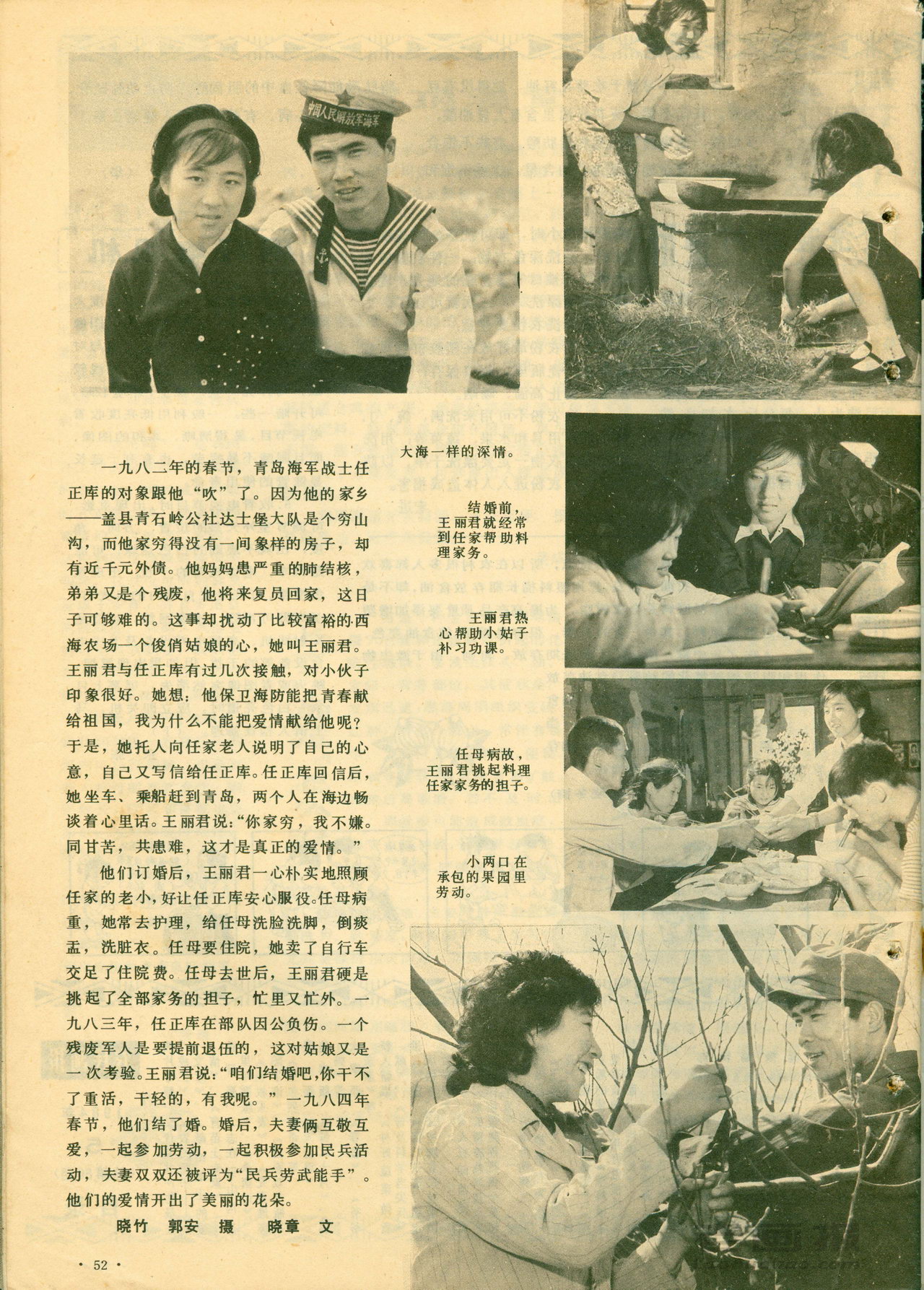 中国人民解放军海军

一九八二年的春节，青岛海军战士任正库的对象跟他“吹”了。因为他的家乡——盖县青石岭公社达士堡大队是个穷山沟，而他家穷得没有一间象样的房子，却有近千元外债。他妈妈患严重的肺结核，弟弟又是个残废，他将来复员回家，这日子可够难的。这事却扰动了比较富裕的西海农场一个俊俏姑娘的心，她叫王丽君。王丽君与任正库有过几次接触，对小伙子印象很好。她想：他保卫海防能把青春献给祖国，我为什么不能把爱情献给他呢？于是，她托人向任家老人说明了自己的心意，自己又写信给任正库。任正库回信后，她坐车、乘船赶到青岛，两个人在海边畅谈着心里话。王丽君说：“你家穷，我不嫌。同甘苦，共患难，这才是真正的爱情。”

他们订婚后，王丽君一心朴实地照顾任家的老小，好让任正库安心服役。任母病重，她常去护理，给任母洗脸洗脚，倒痰盂，洗脏衣。任母要住院，她卖了自行车交足了住院费。任母去世后，王丽君硬是挑起了全部家务的担子，忙里又忙外。一九八三年，任正库在部队因公负伤。一个残废军人是要提前退伍的，这对姑娘又是一次考验。王丽君说：“咱们结婚吧，你干不了重活，干轻的，有我呢。”一九八四年春节，他们结了婚。婚后，夫妻俩互敬互爱，一起参加劳动，一起积极参加民兵活动，夫妻双双还被评为“民兵劳武能手”。他们的爱情开出了美丽的花朵。

晓竹 郭安 摄 晓章 文

大海一样的深情。

结婚前，王丽君就经常到任家帮助料理家务。

王丽君热心帮助小姑子补习功课。

任母病故，王丽君挑起料理任家家务的担子。

小两口在承包的果园里劳动。

· 52 ·